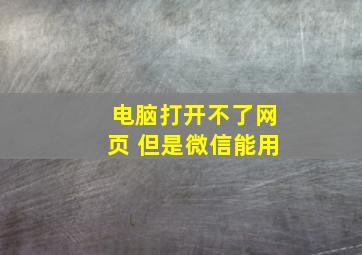 电脑打开不了网页 但是微信能用